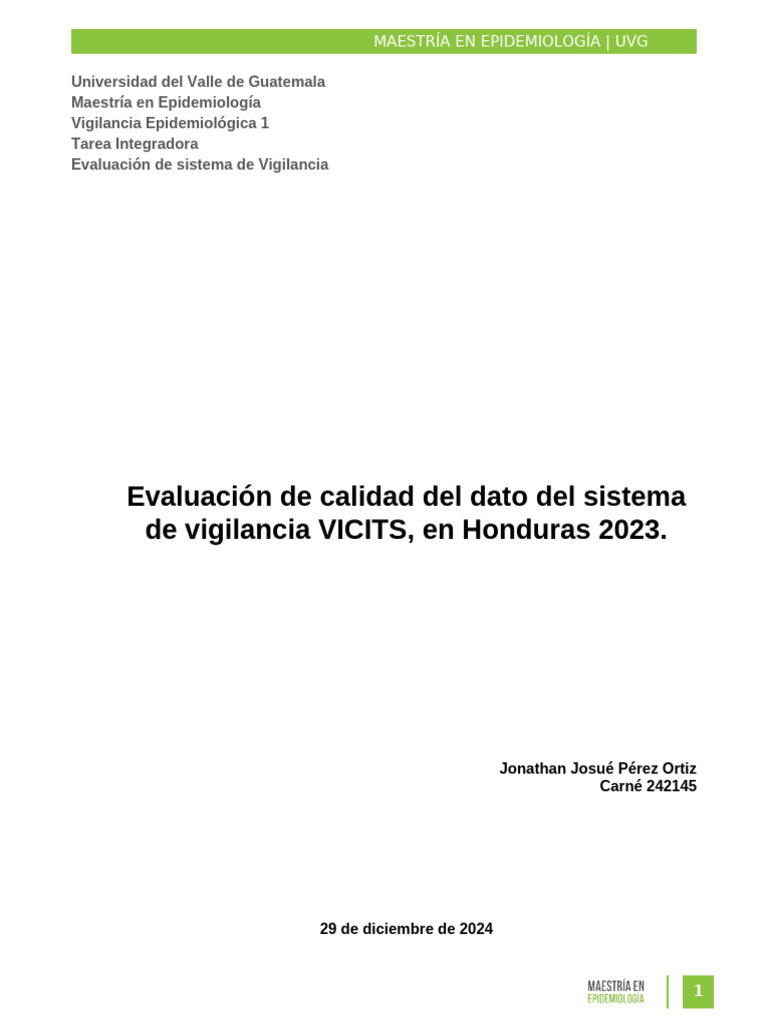 MAESTRÍA EN EPIDEMIOLOGÍA | UVG

Universidad del Valle de Guatemala
Maestría en Epidemiología
Vigilancia Epidemiológica 1
Tarea Integradora
Evaluación de sistema de Vigilancia

Evaluación de calidad del dato del sistema de vigilancia VICITS, en Honduras 2023.

Jonathan Josué Pérez Ortiz
Carné 242145

29 de diciembre de 2024

MAESTRÍA EN
EPIDEMIOLOGÍA

1